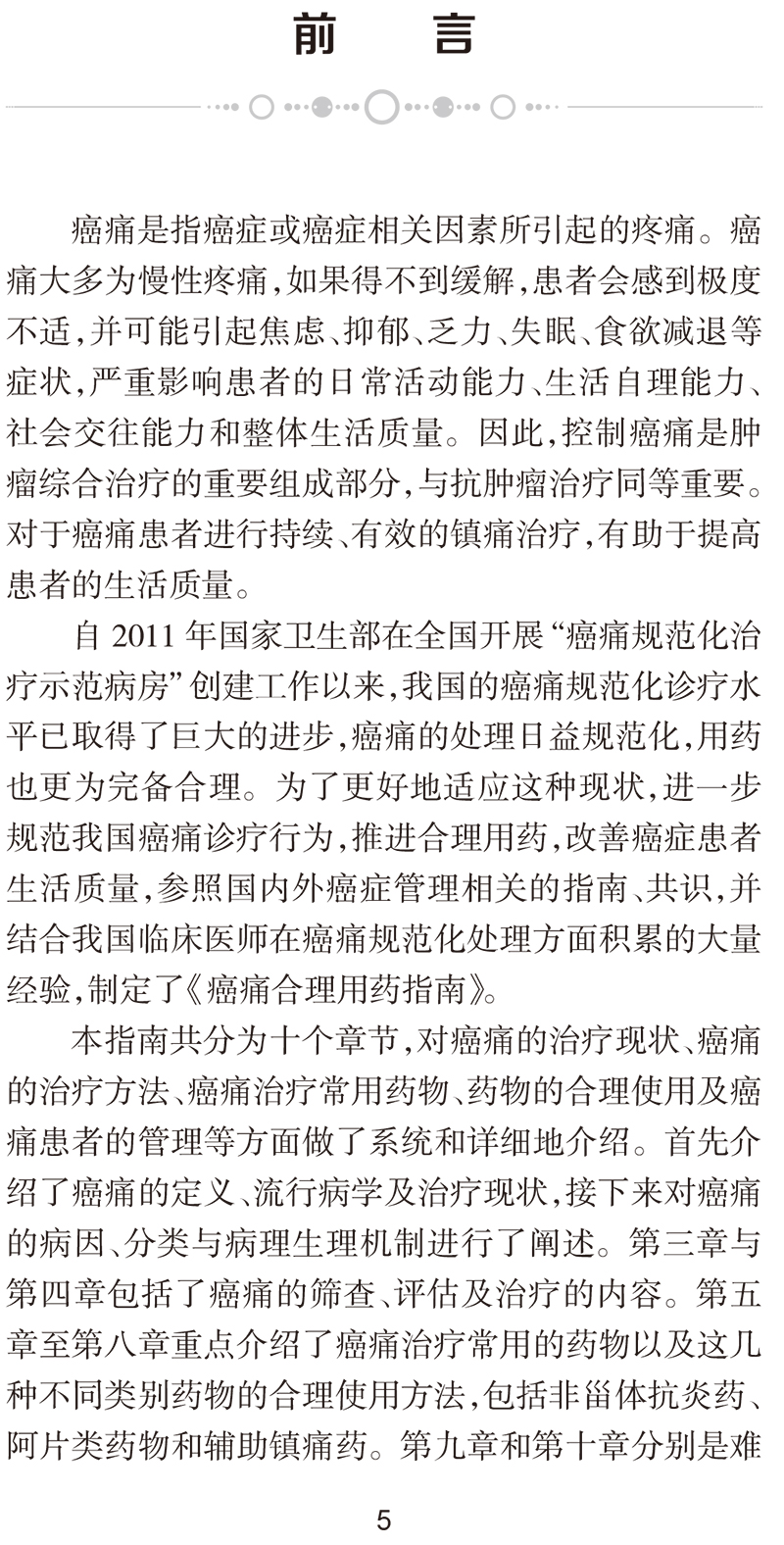 前　言

癌痛是指癌症或癌症相关因素所引起的疼痛。癌痛大多为慢性疼痛，如果得不到缓解，患者会感到极度不适，并可能引起焦虑、抑郁、乏力、失眠、食欲减退等症状，严重影响患者的日常活动能力、生活自理能力、社会交往能力和整体生活质量。因此，控制癌痛是肿瘤综合治疗的重要组成部分，与抗肿瘤治疗同等重要。对于癌痛患者进行持续、有效的镇痛治疗，有助于提高患者的生活质量。

自 2011 年国家卫生部在全国开展“癌痛规范化治疗示范病房”创建工作以来，我国的癌痛规范化诊疗水平已取得了巨大的进步，癌痛的处理日益规范化，用药也更为完备合理。为了更好地适应这种现状，进一步规范我国癌痛诊疗行为，推进合理用药，改善癌症患者生活质量，参照国内外癌症管理相关的指南、共识，并结合我国临床医师在癌痛规范化处理方面积累的大量经验，制定了《癌痛合理用药指南》。

本指南共分为十个章节，对癌痛的治疗现状、癌痛的治疗方法、癌痛治疗常用药物、药物的合理使用及癌痛患者的管理等方面做了系统和详细地介绍。首先介绍了癌痛的定义、流行病学及治疗现状，接下来对癌痛的病因、分类与病理生理机制进行了阐述。第三章与第四章包括了癌痛的筛查、评估及治疗的内容。第五章至第八章重点介绍了癌痛治疗常用的药物以及这几种不同类别药物的合理使用方法，包括非甾体抗炎药、阿片类药物和辅助镇痛药。第九章和第十章分别是难

5